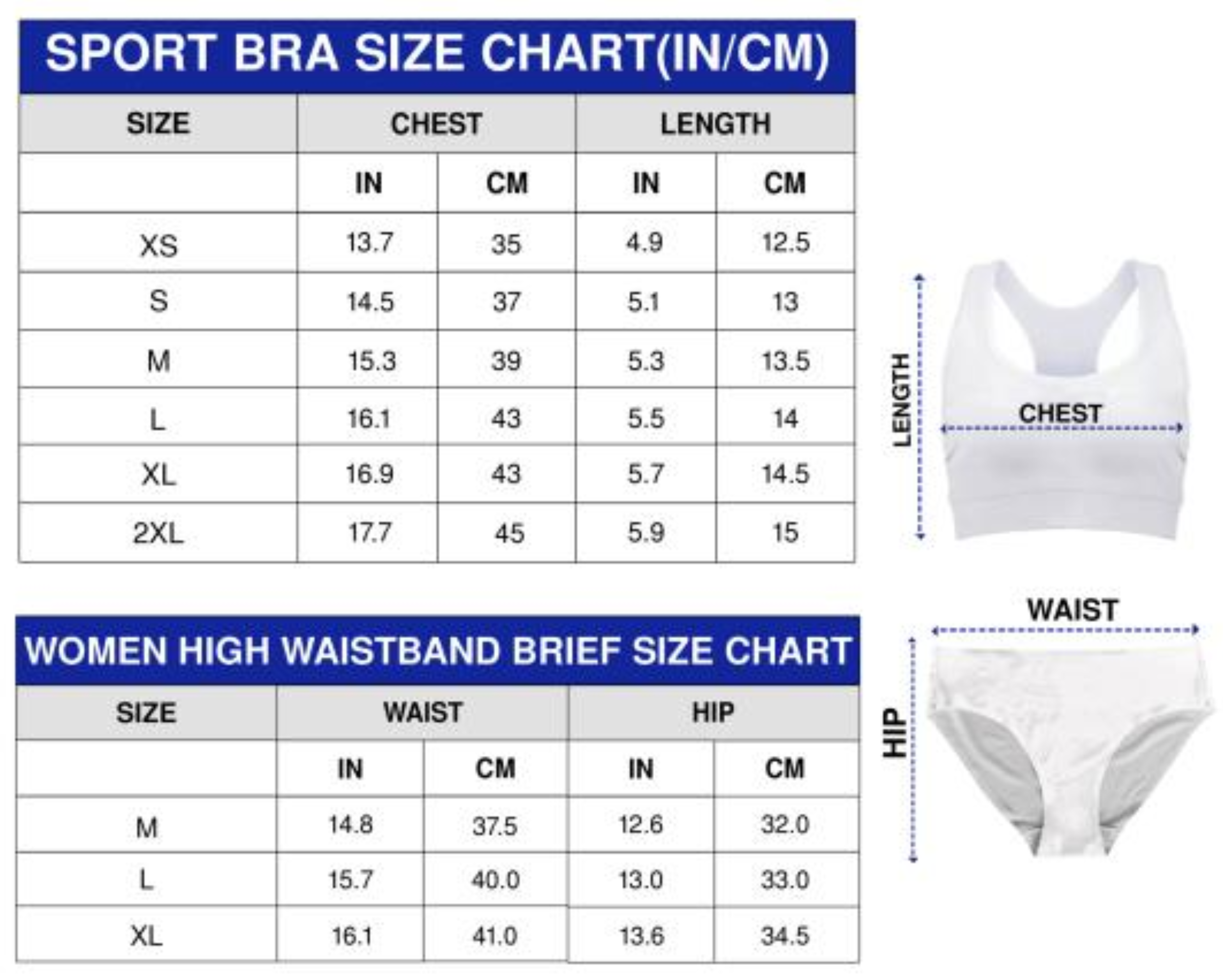 SPORT BRA SIZE CHART(IN/CM)

| SIZE | CHEST | | LENGTH | |
|---|---|---|---|---|
| | IN | CM | IN | CM |
| XS | 13.7 | 35 | 4.9 | 12.5 |
| S | 14.5 | 37 | 5.1 | 13 |
| M | 15.3 | 39 | 5.3 | 13.5 |
| L | 16.1 | 43 | 5.5 | 14 |
| XL | 16.9 | 43 | 5.7 | 14.5 |
| 2XL | 17.7 | 45 | 5.9 | 15 |

LENGTH
CHEST

WOMEN HIGH WAISTBAND BRIEF SIZE CHART

| SIZE | WAIST | | HIP | |
|---|---|---|---|---|
| | IN | CM | IN | CM |
| M | 14.8 | 37.5 | 12.6 | 32.0 |
| L | 15.7 | 40.0 | 13.0 | 33.0 |
| XL | 16.1 | 41.0 | 13.6 | 34.5 |

WAIST
HIP